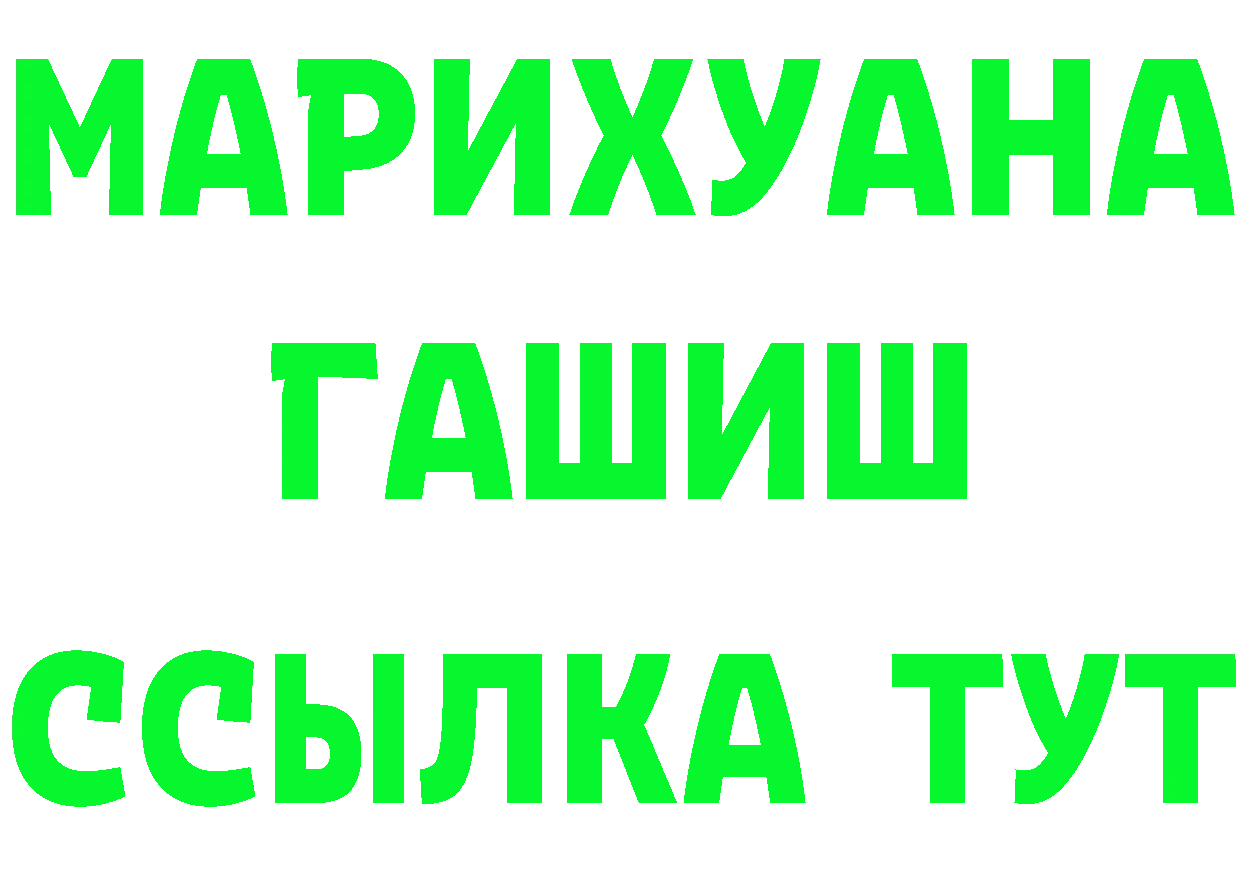 МАРИХУАНА
ГАШИШ
ССЫЛКА ТУТ